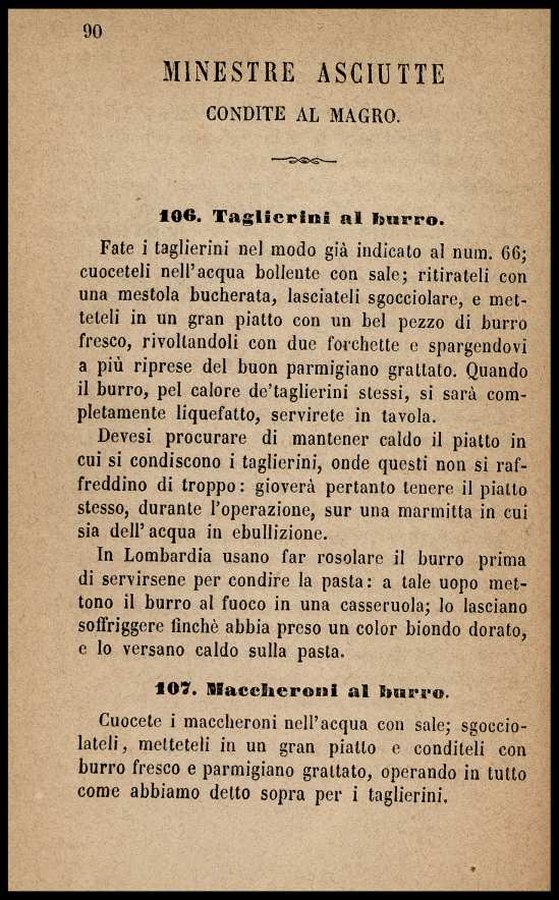 90

MINESTRE ASCIUTTE

CONDITE AL MAGRO.

106. Taglierini al burro.

Fate i taglierini nel modo già indicato al num. 66; cuoceteli nell'acqua bollente con sale; ritirateli con una mestola bucherata, lasciateli sgocciolare, e metteteli in un gran piatto con un bel pezzo di burro fresco, rivoltandoli con due forchette e spargendovi a più riprese del buon parmigiano grattato. Quando il burro, pel calore de'taglierini stessi, si sarà completamente liquefatto, servirete in tavola.

Devesi procurare di mantener caldo il piatto in cui si condiscono i taglierini, onde questi non si raffreddino di troppo: gioverà pertanto tenere il piatto stesso, durante l'operazione, sur una marmitta in cui sia dell'acqua in ebullizione.

In Lombardia usano far rosolare il burro prima di servirsene per condire la pasta: a tale uopo mettono il burro al fuoco in una casseruola; lo lasciano soffriggere finchè abbia preso un color biondo dorato, e lo versano caldo sulla pasta.

107. Maccheroni al burro.

Cuocete i maccheroni nell'acqua con sale; sgocciolateli, metteteli in un gran piatto e conditeli con burro fresco e parmigiano grattato, operando in tutto come abbiamo detto sopra per i taglierini.